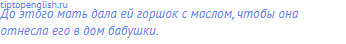 tiptopenglish.ru
До этого мать дала ей горшок с маслом, чтобы она отнесла его в дом бабушки.